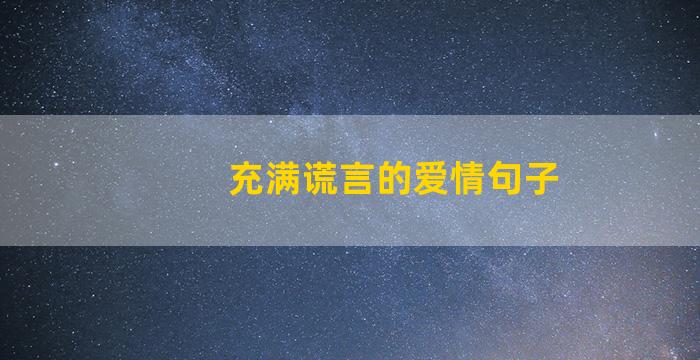 充满谎言的爱情句子